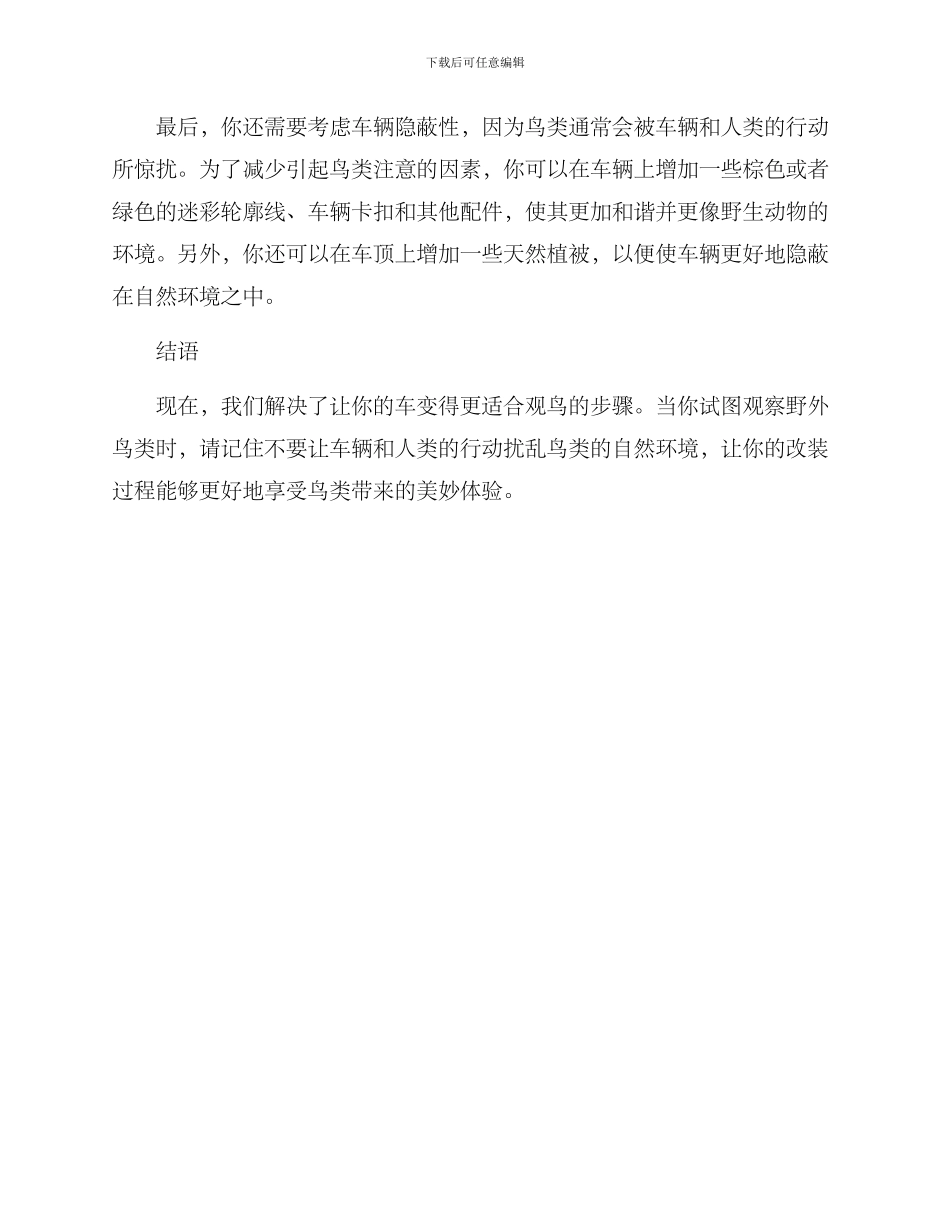 下载后可任意编辑

最后，你还需要考虑车辆隐蔽性，因为鸟类通常会被车辆和人类的行动所惊扰。为了减少引起鸟类注意的因素，你可以在车辆上增加一些棕色或者绿色的迷彩轮廓线、车辆卡扣和其他配件，使其更加和谐并更像野生动物的环境。另外，你还可以在车顶上增加一些天然植被，以便使车辆更好地隐蔽在自然环境之中。

结语

现在，我们解决了让你的车变得更适合观鸟的步骤。当你试图观察野外鸟类时，请记住不要让车辆和人类的行动扰乱鸟类的自然环境，让你的改装过程能够更好地享受鸟类带来的美妙体验。